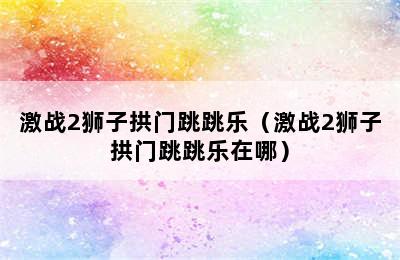 激战2狮子拱门跳跳乐（激战2狮子拱门跳跳乐在哪）